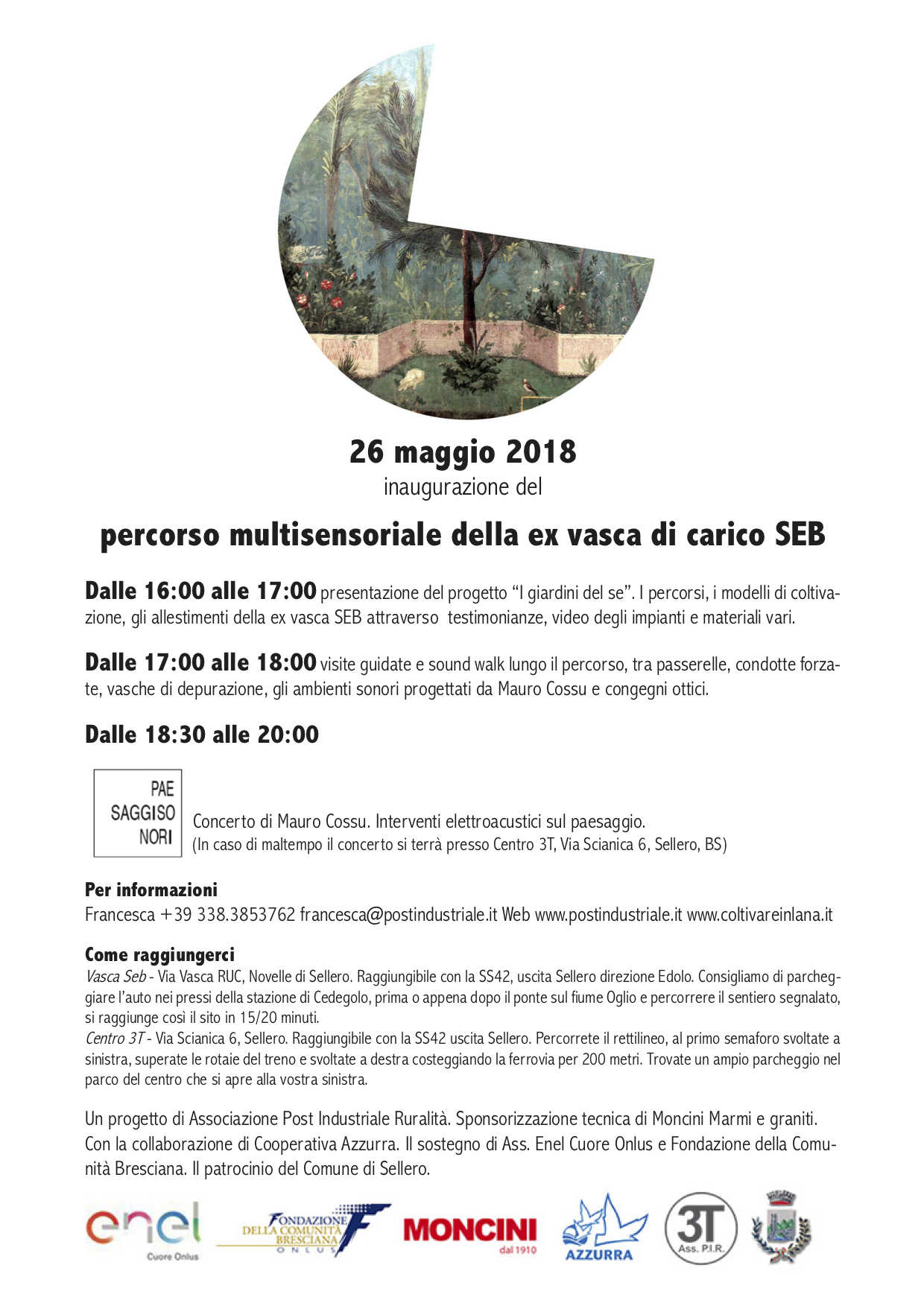 26 maggio 2018
inaugurazione del

percorso multisensoriale della ex vasca di carico SEB

Dalle 16:00 alle 17:00 presentazione del progetto “I giardini del se”. I percorsi, i modelli di coltivazione, gli allestimenti della ex vasca SEB attraverso testimonianze, video degli impianti e materiali vari.

Dalle 17:00 alle 18:00 visite guidate e sound walk lungo il percorso, tra passerelle, condotte forzate, vasche di depurazione, gli ambienti sonori progettati da Mauro Cossu e congegni ottici.

Dalle 18:30 alle 20:00

PAE
SAGGISO
NORI

Concerto di Mauro Cossu. Interventi elettroacustici sul paesaggio.
(In caso di maltempo il concerto si terrà presso Centro 3T, Via Scianica 6, Sellero, BS)

Per informazioni
Francesca +39 338.3853762 francesca@postindustriale.it Web www.postindustriale.it www.coltivareinlana.it

Come raggiungerci
Vasca Seb - Via Vasca RUC, Novelle di Sellero. Raggiungibile con la SS42, uscita Sellero direzione Edolo. Consigliamo di parcheggiare l’auto nei pressi della stazione di Cedegolo, prima o appena dopo il ponte sul fiume Oglio e percorrere il sentiero segnalato, si raggiunge così il sito in 15/20 minuti.
Centro 3T - Via Scianica 6, Sellero. Raggiungibile con la SS42 uscita Sellero. Percorrete il rettilineo, al primo semaforo svoltate a sinistra, superate le rotaie del treno e svoltate a destra costeggiando la ferrovia per 200 metri. Trovate un ampio parcheggio nel parco del centro che si apre alla vostra sinistra.

Un progetto di Associazione Post Industriale Ruralità. Sponsorizzazione tecnica di Moncini Marmi e graniti. Con la collaborazione di Cooperativa Azzurra. Il sostegno di Ass. Enel Cuore Onlus e Fondazione della Comunità Bresciana. Il patrocinio del Comune di Sellero.

enel Cuore Onlus
FONDAZIONE DELLA COMUNITÀ BRESCIANA ONLUS
MONCINI dal 1910
AZZURRA
3T Ass. P.I.R.